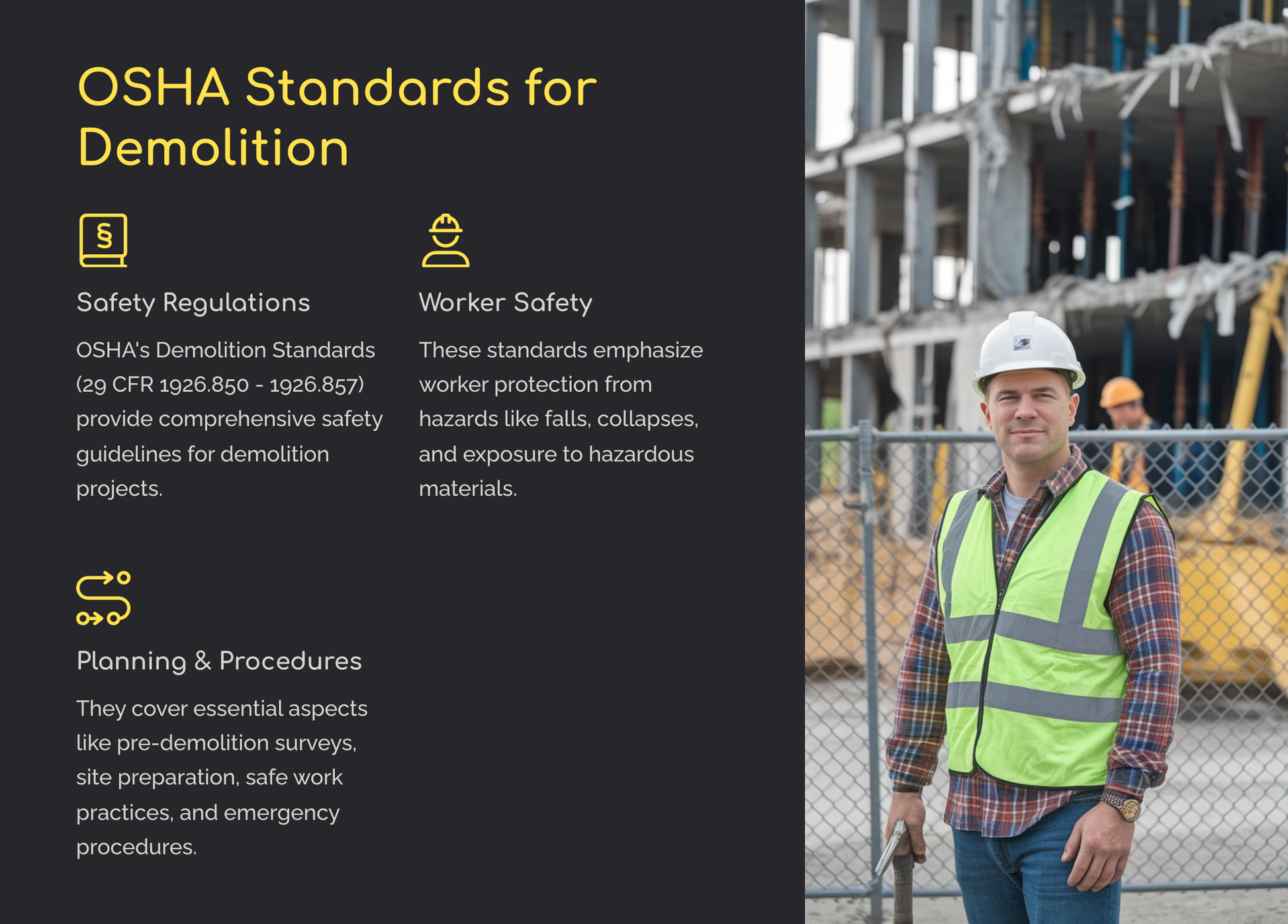 OSHA Standards for Demolition

§

Safety Regulations

OSHA's Demolition Standards (29 CFR 1926.850 - 1926.857) provide comprehensive safety guidelines for demolition projects.

Worker Safety

These standards emphasize worker protection from hazards like falls, collapses, and exposure to hazardous materials.

Planning & Procedures

They cover essential aspects like pre-demolition surveys, site preparation, safe work practices, and emergency procedures.